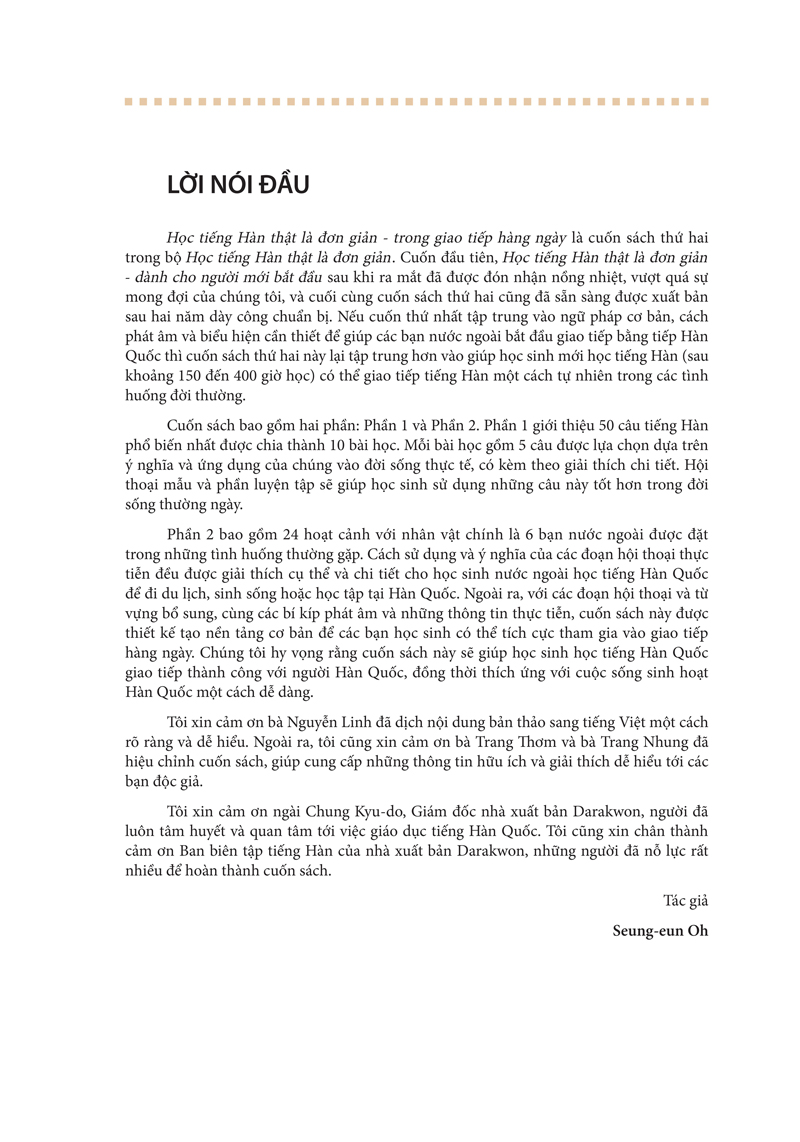 LỜI NÓI ĐẦU

Học tiếng Hàn thật là đơn giản - trong giao tiếp hàng ngày là cuốn sách thứ hai trong bộ Học tiếng Hàn thật là đơn giản. Cuốn đầu tiên, Học tiếng Hàn thật là đơn giản - dành cho người mới bắt đầu sau khi ra mắt đã được đón nhận nồng nhiệt, vượt quá sự mong đợi của chúng tôi, và cuối cùng cuốn sách thứ hai cũng đã sẵn sàng được xuất bản sau hai năm dày công chuẩn bị. Nếu cuốn thứ nhất tập trung vào ngữ pháp cơ bản, cách phát âm và biểu hiện cần thiết để giúp các bạn nước ngoài bắt đầu giao tiếp bằng tiếp Hàn Quốc thì cuốn sách thứ hai này lại tập trung hơn vào giúp học sinh mới học tiếng Hàn (sau khoảng 150 đến 400 giờ học) có thể giao tiếp tiếng Hàn một cách tự nhiên trong các tình huống đời thường.

Cuốn sách bao gồm hai phần: Phần 1 và Phần 2. Phần 1 giới thiệu 50 câu tiếng Hàn phổ biến nhất được chia thành 10 bài học. Mỗi bài học gồm 5 câu được lựa chọn dựa trên ý nghĩa và ứng dụng của chúng vào đời sống thực tế, có kèm theo giải thích chi tiết. Hội thoại mẫu và phần luyện tập sẽ giúp học sinh sử dụng những câu này tốt hơn trong đời sống thường ngày.

Phần 2 bao gồm 24 hoạt cảnh với nhân vật chính là 6 bạn nước ngoài được đặt trong những tình huống thường gặp. Cách sử dụng và ý nghĩa của các đoạn hội thoại thực tiễn đều được giải thích cụ thể và chi tiết cho học sinh nước ngoài học tiếng Hàn Quốc để đi du lịch, sinh sống hoặc học tập tại Hàn Quốc. Ngoài ra, với các đoạn hội thoại và từ vựng bổ sung, cùng các bí kíp phát âm và những thông tin thực tiễn, cuốn sách này được thiết kế tạo nền tảng cơ bản để các bạn học sinh có thể tích cực tham gia vào giao tiếp hàng ngày. Chúng tôi hy vọng rằng cuốn sách này sẽ giúp học sinh học tiếng Hàn Quốc giao tiếp thành công với người Hàn Quốc, đồng thời thích ứng với cuộc sống sinh hoạt Hàn Quốc một cách dễ dàng.

Tôi xin cảm ơn bà Nguyễn Linh đã dịch nội dung bản thảo sang tiếng Việt một cách rõ ràng và dễ hiểu. Ngoài ra, tôi cũng xin cảm ơn bà Trang Thơm và bà Trang Nhung đã hiệu chỉnh cuốn sách, giúp cung cấp những thông tin hữu ích và giải thích dễ hiểu tới các bạn độc giả.

Tôi xin cảm ơn ngài Chung Kyu-do, Giám đốc nhà xuất bản Darakwon, người đã luôn tâm huyết và quan tâm tới việc giáo dục tiếng Hàn Quốc. Tôi cũng xin chân thành cảm ơn Ban biên tập tiếng Hàn của nhà xuất bản Darakwon, những người đã nỗ lực rất nhiều để hoàn thành cuốn sách.

Tác giả

Seung-eun Oh